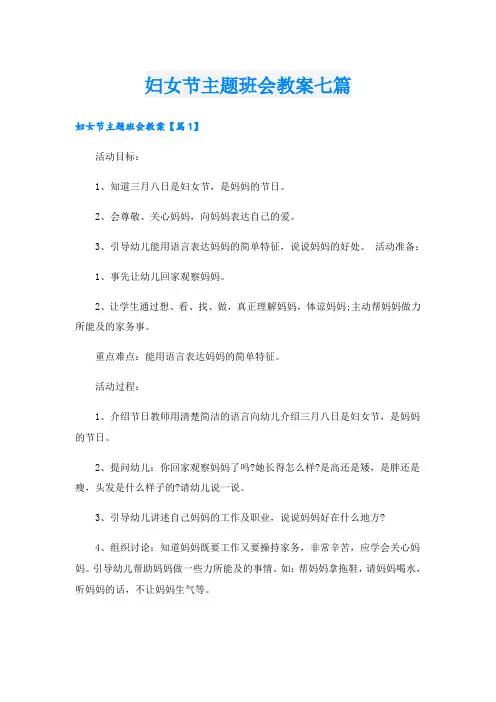 妇女节主题班会教案七篇

妇女节主题班会教案【篇1】

活动目标：

1、知道三月八日是妇女节，是妈妈的节日。

2、会尊敬、关心妈妈，向妈妈表达自己的爱。

3、引导幼儿能用语言表达妈妈的简单特征，说说妈妈的好处。 活动准备：

1、事先让幼儿回家观察妈妈。

2、让学生通过想、看、找、做，真正理解妈妈，体谅妈妈;主动帮妈妈做力所能及的家务事。

重点难点：能用语言表达妈妈的简单特征。

活动过程：

1、介绍节日教师用清楚简洁的语言向幼儿介绍三月八日是妇女节，是妈妈的节日。

2、提问幼儿：你回家观察妈妈了吗?她长得怎么样?是高还是矮，是胖还是瘦，头发是什么样子的?请幼儿说一说。

3、引导幼儿讲述自己妈妈的工作及职业，说说妈妈好在什么地方?

4、组织讨论：知道妈妈既要工作又要操持家务，非常辛苦，应学会关心妈妈。引导幼儿帮助妈妈做一些力所能及的事情。如：帮妈妈拿拖鞋，请妈妈喝水，听妈妈的话，不让妈妈生气等。